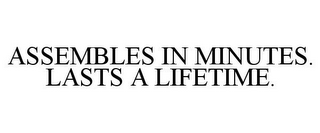 ASSEMBLES IN MINUTES. LASTS A LIFETIME.